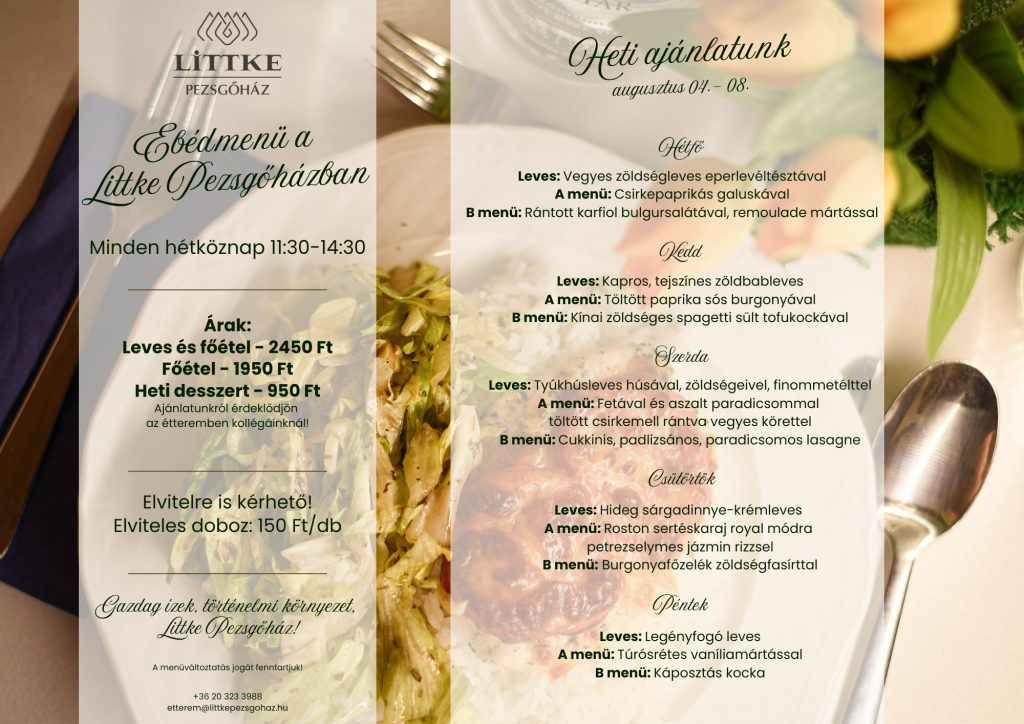 LITTKE
PEZSGŐHÁZ

Ebédmenü a Littke Pezsgőházban

Minden hétköznap 11:30-14:30

Árak:
Leves és főétel - 2450 Ft
Főétel - 1950 Ft
Heti desszert - 950 Ft
Ajánlatunkról érdeklődjön az étteremben kollégáinknál!

Elvitelre is kérhető!
Elviteles doboz: 150 Ft/db

Gazdag ízek, történelmi környezet, Littke Pezsgőház!

A menüváltoztatás jogát fenntartjuk!

+36 20 323 3988
etterem@littkepezsgohaz.hu

Heti ajánlatunk
augusztus 04. - 08.

Hétfő
Leves: Vegyes zöldségleves eperlevéltésztával
A menü: Csirkepaprikás galuskával
B menü: Rántott karfiol bulgursalátával, remoulade mártással

Kedd
Leves: Kapros, tejszínes zöldbableves
A menü: Töltött paprika sós burgonyával
B menü: Kínai zöldséges spagetti sült tofukockával

Szerda
Leves: Tyúkhúsleves húsával, zöldségeivel, finommetélttel
A menü: Fetával és aszalt paradicsommal töltött csirkemell rántva vegyes körettel
B menü: Cukkinis, padlizsános, paradicsomos lasagne

Csütörtök
Leves: Hideg sárgadinnye-krémleves
A menü: Roston sertéskaraj royal módra petrezselymes jázmin rizzsel
B menü: Burgonyafőzelék zöldségfasírttal

Péntek
Leves: Legényfogó leves
A menü: Túrósrétes vaníliamártással
B menü: Káposztás kocka